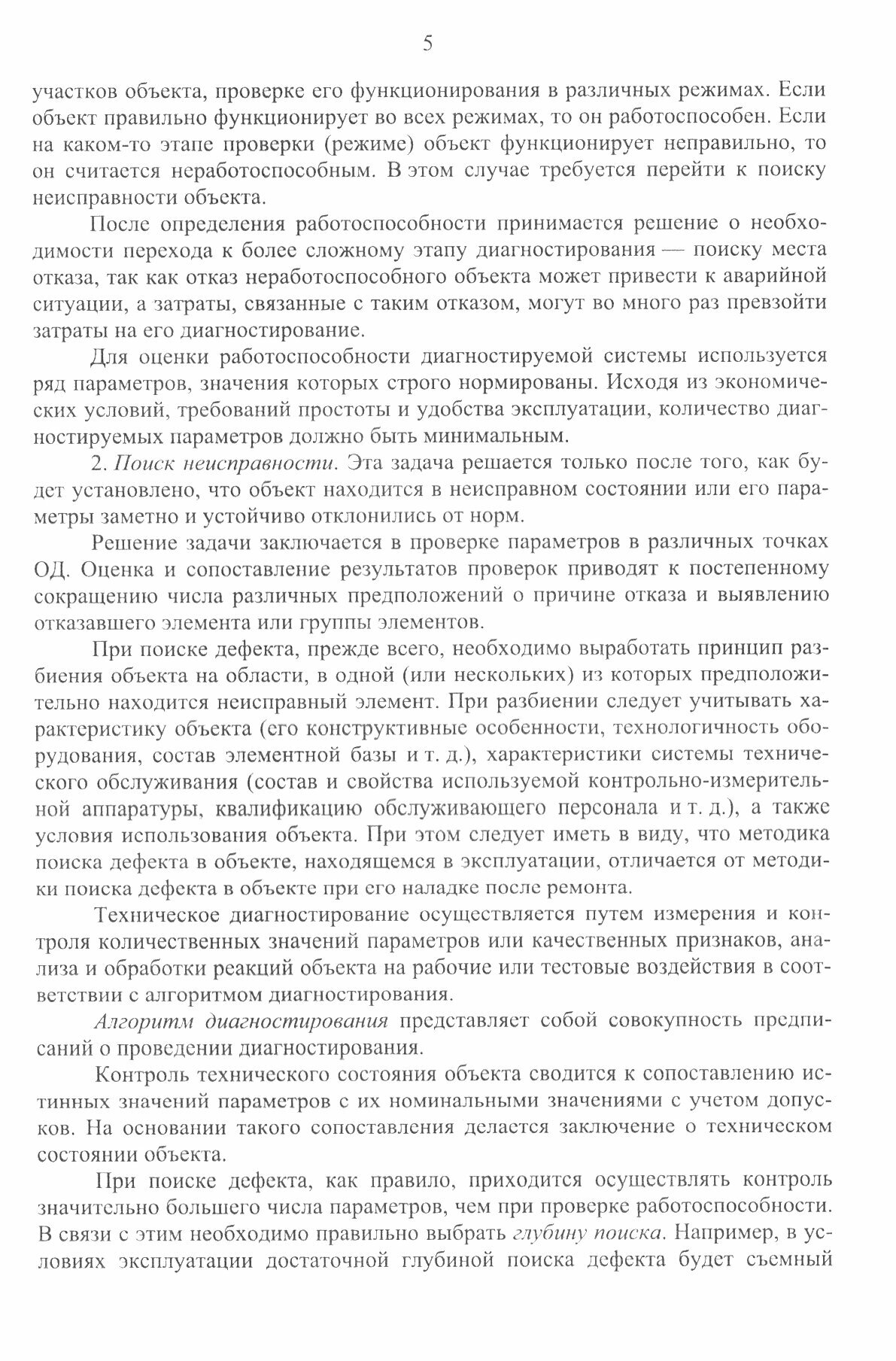 5

участков объекта, проверке его функционирования в различных режимах. Если объект правильно функционирует во всех режимах, то он работоспособен. Если на каком-то этапе проверки (режиме) объект функционирует неправильно, то он считается неработоспособным. В этом случае требуется перейти к поиску неисправности объекта.

После определения работоспособности принимается решение о необходимости перехода к более сложному этапу диагностирования — поиску места отказа, так как отказ неработоспособного объекта может привести к аварийной ситуации, а затраты, связанные с таким отказом, могут во много раз превзойти затраты на его диагностирование.

Для оценки работоспособности диагностируемой системы используется ряд параметров, значения которых строго нормированы. Исходя из экономических условий, требований простоты и удобства эксплуатации, количество диагностируемых параметров должно быть минимальным.

2. Поиск неисправности. Эта задача решается только после того, как будет установлено, что объект находится в неисправном состоянии или его параметры заметно и устойчиво отклонились от норм.

Решение задачи заключается в проверке параметров в различных точках ОД. Оценка и сопоставление результатов проверок приводят к постепенному сокращению числа различных предположений о причине отказа и выявлению отказавшего элемента или группы элементов.

При поиске дефекта, прежде всего, необходимо выработать принцип разбиения объекта на области, в одной (или нескольких) из которых предположительно находится неисправный элемент. При разбиении следует учитывать характеристику объекта (его конструктивные особенности, технологичность оборудования, состав элементной базы и т. д.), характеристики системы технического обслуживания (состав и свойства используемой контрольно-измерительной аппаратуры, квалификацию обслуживающего персонала и т. д.), а также условия использования объекта. При этом следует иметь в виду, что методика поиска дефекта в объекте, находящемся в эксплуатации, отличается от методики поиска дефекта в объекте при его наладке после ремонта.

Техническое диагностирование осуществляется путем измерения и контроля количественных значений параметров или качественных признаков, анализа и обработки реакций объекта на рабочие или тестовые воздействия в соответствии с алгоритмом диагностирования.

Алгоритм диагностирования представляет собой совокупность предписаний о проведении диагностирования.

Контроль технического состояния объекта сводится к сопоставлению истинных значений параметров с их номинальными значениями с учетом допусков. На основании такого сопоставления делается заключение о техническом состоянии объекта.

При поиске дефекта, как правило, приходится осуществлять контроль значительно большего числа параметров, чем при проверке работоспособности. В связи с этим необходимо правильно выбрать глубину поиска. Например, в условиях эксплуатации достаточной глубиной поиска дефекта будет съемный